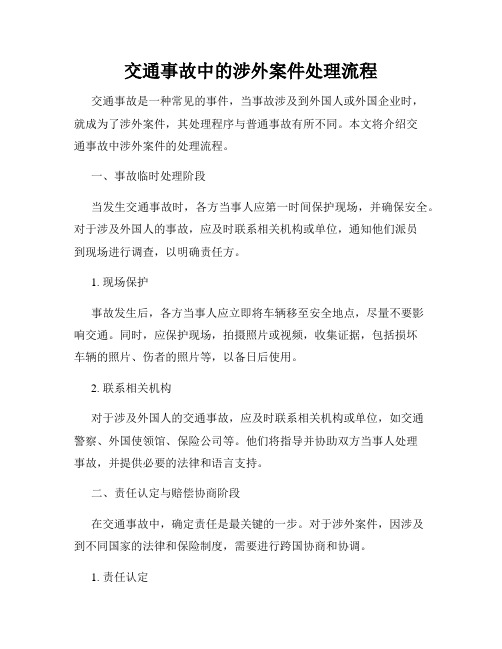 交通事故中的涉外案件处理流程

交通事故是一种常见的事件，当事故涉及到外国人或外国企业时，就成为了涉外案件，其处理程序与普通事故有所不同。本文将介绍交通事故中涉外案件的处理流程。

一、事故临时处理阶段

当发生交通事故时，各方当事人应第一时间保护现场，并确保安全。对于涉及外国人的事故，应及时联系相关机构或单位，通知他们派员到现场进行调查，以明确责任方。

1. 现场保护

事故发生后，各方当事人应立即将车辆移至安全地点，尽量不要影响交通。同时，应保护现场，拍摄照片或视频，收集证据，包括损坏车辆的照片、伤者的照片等，以备日后使用。

2. 联系相关机构

对于涉及外国人的交通事故，应及时联系相关机构或单位，如交通警察、外国使领馆、保险公司等。他们将指导并协助双方当事人处理事故，并提供必要的法律和语言支持。

二、责任认定与赔偿协商阶段

在交通事故中，确定责任是最关键的一步。对于涉外案件，因涉及到不同国家的法律和保险制度，需要进行跨国协商和协调。

1. 责任认定